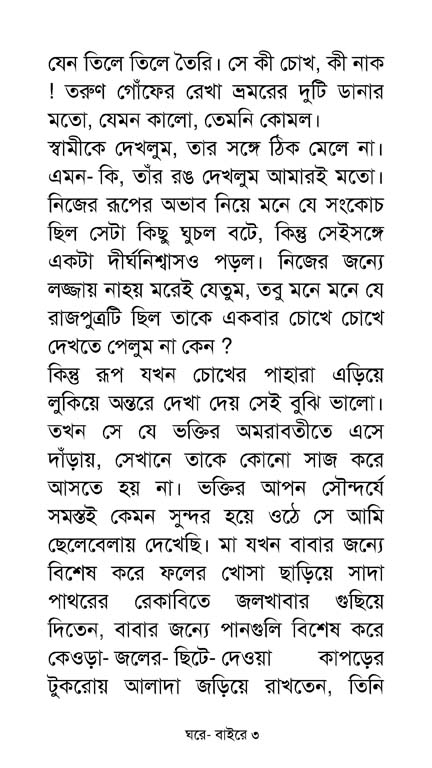 যেন তিলে তিলে তৈরি। সে কী চোখ, কী নাক ! তরুণ গোঁফের রেখা ভ্রমরের দুটি ডানার মতো, যেমন কালো, তেমনি কোমল।
স্বামীকে দেখলুম, তার সঙ্গে ঠিক মেলে না। এমন- কি, তাঁর রঙ দেখলুম আমারই মতো। নিজের রূপের অভাব নিয়ে মনে যে সংকোচ ছিল সেটা কিছু ঘুচল বটে, কিন্তু সেইসঙ্গে একটা দীর্ঘনিশ্বাসও পড়ল। নিজের জন্যে লজ্জায় নাহয় মরেই যেতুম, তবু মনে মনে যে রাজপুত্রটি ছিল তাকে একবার চোখে চোখে দেখতে পেলুম না কেন ?
কিন্তু রূপ যখন চোখের পাহারা এড়িয়ে লুকিয়ে অন্তরে দেখা দেয় সেই বুঝি ভালো। তখন সে যে ভক্তির অমরাবতীতে এসে দাঁড়ায়, সেখানে তাকে কোনো সাজ করে আসতে হয় না। ভক্তির আপন সৌন্দর্যে সমস্তই কেমন সুন্দর হয়ে ওঠে সে আমি ছেলেবেলায় দেখেছি। মা যখন বাবার জন্যে বিশেষ করে ফলের খোসা ছাড়িয়ে সাদা পাথরের রেকাবিতে জলখাবার গুছিয়ে দিতেন, বাবার জন্যে পানগুলি বিশেষ করে কেওড়া- জলের- ছিটে- দেওয়া কাপড়ের টুকরোয় আলাদা জড়িয়ে রাখতেন, তিনি

ঘরে- বাইরে ৩